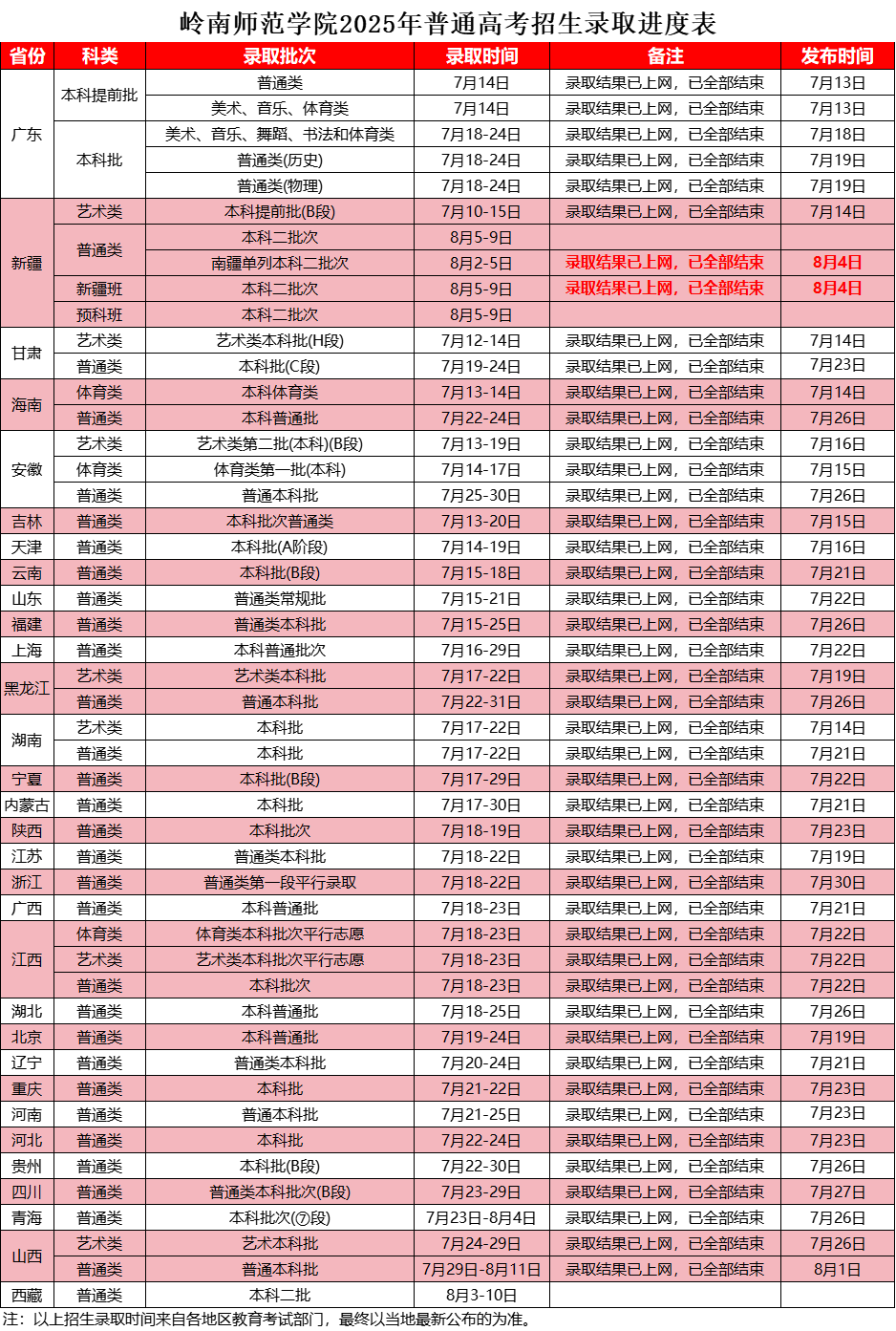 岭南师范学院2025年普通高考招生录取进度表

| 省份 | 科类 | 录取批次 | 录取时间 | 备注 | 发布时间 |
|---|---|---|---|---|---|
| 广东 | 本科提前批 | 普通类 | 7月14日 | 录取结果已上网，已全部结束 | 7月13日 |
| | | 美术、音乐、体育类 | 7月14日 | 录取结果已上网，已全部结束 | 7月13日 |
| | 本科批 | 美术、音乐、舞蹈、书法和体育类 | 7月18-24日 | 录取结果已上网，已全部结束 | 7月18日 |
| | | 普通类(历史) | 7月18-24日 | 录取结果已上网，已全部结束 | 7月19日 |
| | | 普通类(物理) | 7月18-24日 | 录取结果已上网，已全部结束 | 7月19日 |
| 新疆 | 艺术类 | 本科提前批(B段) | 7月10-15日 | 录取结果已上网，已全部结束 | 7月14日 |
| | 普通类 | 本科二批次 | 8月5-9日 | | |
| | | 南疆单列本科二批次 | 8月2-5日 | 录取结果已上网，已全部结束 | 8月4日 |
| | 新疆班 | 本科二批次 | 8月5-9日 | 录取结果已上网，已全部结束 | 8月4日 |
| | 预科班 | 本科二批次 | 8月5-9日 | | |
| 甘肃 | 艺术类 | 艺术类本科批(H段) | 7月12-14日 | 录取结果已上网，已全部结束 | 7月14日 |
| | 普通类 | 本科批(C段) | 7月19-24日 | 录取结果已上网，已全部结束 | 7月23日 |
| 海南 | 体育类 | 本科体育类 | 7月13-14日 | 录取结果已上网，已全部结束 | 7月14日 |
| | 普通类 | 本科普通批 | 7月22-24日 | 录取结果已上网，已全部结束 | 7月26日 |
| 安徽 | 艺术类 | 艺术类第二批(本科)(B段) | 7月13-19日 | 录取结果已上网，已全部结束 | 7月16日 |
| | 体育类 | 体育类第一批(本科) | 7月14-17日 | 录取结果已上网，已全部结束 | 7月15日 |
| | 普通类 | 普通本科批 | 7月25-30日 | 录取结果已上网，已全部结束 | 7月26日 |
| 吉林 | 普通类 | 本科批次普通类 | 7月13-20日 | 录取结果已上网，已全部结束 | 7月15日 |
| 天津 | 普通类 | 本科批(A阶段) | 7月14-19日 | 录取结果已上网，已全部结束 | 7月16日 |
| 云南 | 普通类 | 本科批(B段) | 7月15-18日 | 录取结果已上网，已全部结束 | 7月21日 |
| 山东 | 普通类 | 普通类常规批 | 7月15-21日 | 录取结果已上网，已全部结束 | 7月22日 |
| 福建 | 普通类 | 普通类本科批 | 7月15-25日 | 录取结果已上网，已全部结束 | 7月26日 |
| 上海 | 普通类 | 本科普通批次 | 7月16-29日 | 录取结果已上网，已全部结束 | 7月22日 |
| 黑龙江 | 艺术类 | 艺术类本科批 | 7月17-22日 | 录取结果已上网，已全部结束 | 7月19日 |
| | 普通类 | 普通本科批 | 7月22-31日 | 录取结果已上网，已全部结束 | 7月26日 |
| 湖南 | 艺术类 | 本科批 | 7月17-22日 | 录取结果已上网，已全部结束 | 7月14日 |
| | 普通类 | 本科批 | 7月17-22日 | 录取结果已上网，已全部结束 | 7月21日 |
| 宁夏 | 普通类 | 本科批(B段) | 7月17-29日 | 录取结果已上网，已全部结束 | 7月22日 |
| 内蒙古 | 普通类 | 本科批 | 7月17-30日 | 录取结果已上网，已全部结束 | 7月21日 |
| 陕西 | 普通类 | 本科批次 | 7月18-19日 | 录取结果已上网，已全部结束 | 7月23日 |
| 江苏 | 普通类 | 普通类本科批 | 7月18-22日 | 录取结果已上网，已全部结束 | 7月19日 |
| 浙江 | 普通类 | 普通类第一段平行录取 | 7月18-22日 | 录取结果已上网，已全部结束 | 7月30日 |
| 广西 | 普通类 | 本科普通批 | 7月18-23日 | 录取结果已上网，已全部结束 | 7月21日 |
| 江西 | 体育类 | 体育类本科批次平行志愿 | 7月18-23日 | 录取结果已上网，已全部结束 | 7月22日 |
| | 艺术类 | 艺术类本科批次平行志愿 | 7月18-23日 | 录取结果已上网，已全部结束 | 7月22日 |
| | 普通类 | 本科批次 | 7月18-23日 | 录取结果已上网，已全部结束 | 7月22日 |
| 湖北 | 普通类 | 本科普通批 | 7月18-25日 | 录取结果已上网，已全部结束 | 7月26日 |
| 北京 | 普通类 | 本科普通批 | 7月19-24日 | 录取结果已上网，已全部结束 | 7月19日 |
| 辽宁 | 普通类 | 普通类本科批 | 7月20-24日 | 录取结果已上网，已全部结束 | 7月21日 |
| 重庆 | 普通类 | 本科批 | 7月21-22日 | 录取结果已上网，已全部结束 | 7月23日 |
| 河南 | 普通类 | 普通本科批 | 7月21-25日 | 录取结果已上网，已全部结束 | 7月23日 |
| 河北 | 普通类 | 本科批 | 7月22-24日 | 录取结果已上网，已全部结束 | 7月23日 |
| 贵州 | 普通类 | 本科批(B段) | 7月22-30日 | 录取结果已上网，已全部结束 | 7月26日 |
| 四川 | 普通类 | 普通类本科批次(B段) | 7月23-29日 | 录取结果已上网，已全部结束 | 7月27日 |
| 青海 | 普通类 | 本科批次(⑦段) | 7月23日-8月4日 | 录取结果已上网，已全部结束 | 7月26日 |
| 山西 | 艺术类 | 艺术本科批 | 7月24-29日 | 录取结果已上网，已全部结束 | 7月26日 |
| | 普通类 | 普通本科批 | 7月29日-8月11日 | 录取结果已上网，已全部结束 | 8月1日 |
| 西藏 | 普通类 | 本科二批 | 8月3-10日 | | |

注：以上招生录取时间来自各地区教育考试部门，最终以当地最新公布的为准。